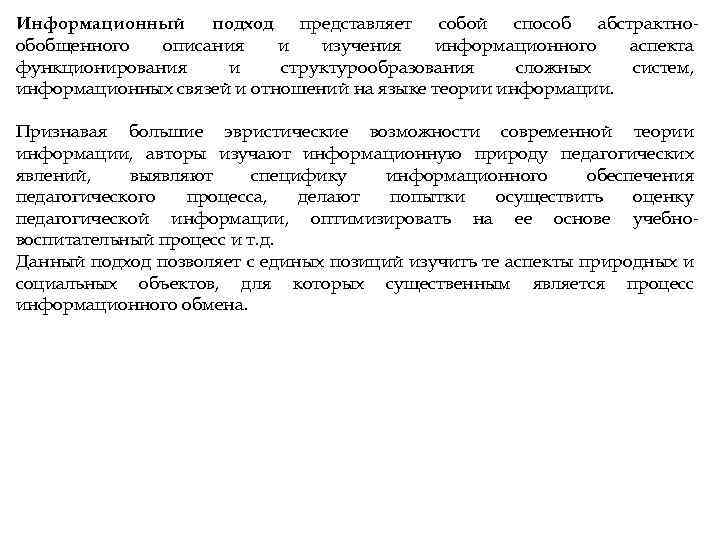 Информационный подход представляет собой способ абстрактно-обобщенного описания и изучения информационного аспекта функционирования и структурообразования сложных систем, информационных связей и отношений на языке теории информации.

Признавая большие эвристические возможности современной теории информации, авторы изучают информационную природу педагогических явлений, выявляют специфику информационного обеспечения педагогического процесса, делают попытки осуществить оценку педагогической информации, оптимизировать на ее основе учебно-воспитательный процесс и т.д.
Данный подход позволяет с единых позиций изучить те аспекты природных и социальных объектов, для которых существенным является процесс информационного обмена.